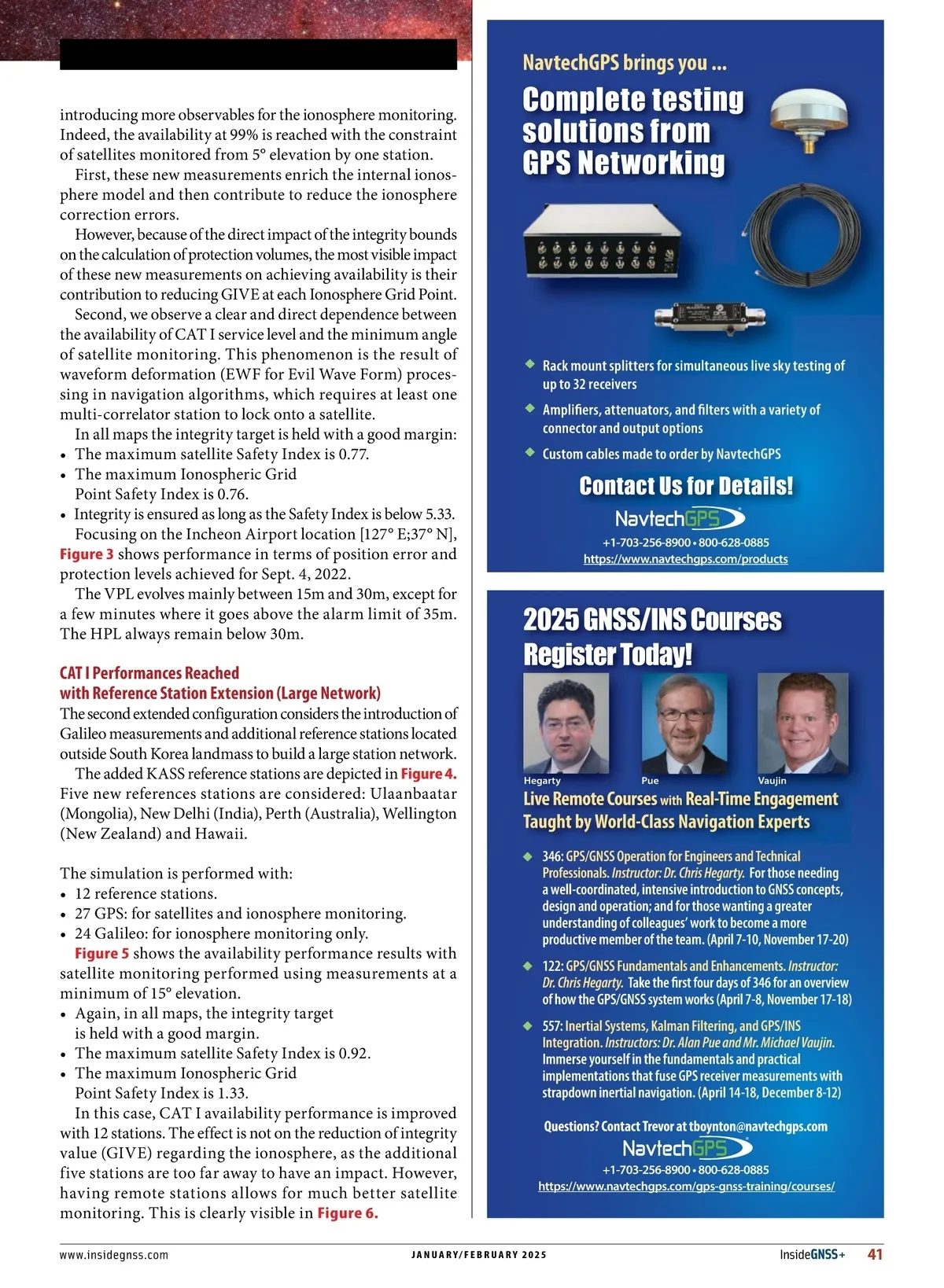 introducing more observables for the ionosphere monitoring. Indeed, the availability at 99% is reached with the constraint of satellites monitored from 5° elevation by one station.

First, these new measurements enrich the internal ionosphere model and then contribute to reduce the ionosphere correction errors.

However, because of the direct impact of the integrity bounds on the calculation of protection volumes, the most visible impact of these new measurements on achieving availability is their contribution to reducing GIVE at each Ionosphere Grid Point.

Second, we observe a clear and direct dependence between the availability of CAT I service level and the minimum angle of satellite monitoring. This phenomenon is the result of waveform deformation (EWF for Evil Wave Form) processing in navigation algorithms, which requires at least one multi-correlator station to lock onto a satellite.

In all maps the integrity target is held with a good margin:
• The maximum satellite Safety Index is 0.77.
• The maximum Ionospheric Grid Point Safety Index is 0.76.
• Integrity is ensured as long as the Safety Index is below 5.33.

Focusing on the Incheon Airport location [127° E;37° N], Figure 3 shows performance in terms of position error and protection levels achieved for Sept. 4, 2022.

The VPL evolves mainly between 15m and 30m, except for a few minutes where it goes above the alarm limit of 35m. The HPL always remain below 30m.

CAT I Performances Reached with Reference Station Extension (Large Network)
The second extended configuration considers the introduction of Galileo measurements and additional reference stations located outside South Korea landmass to build a large station network.

The added KASS reference stations are depicted in Figure 4. Five new references stations are considered: Ulaanbaatar (Mongolia), New Delhi (India), Perth (Australia), Wellington (New Zealand) and Hawaii.

The simulation is performed with:
• 12 reference stations.
• 27 GPS: for satellites and ionosphere monitoring.
• 24 Galileo: for ionosphere monitoring only.

Figure 5 shows the availability performance results with satellite monitoring performed using measurements at a minimum of 15° elevation.
• Again, in all maps, the integrity target is held with a good margin.
• The maximum satellite Safety Index is 0.92.
• The maximum Ionospheric Grid Point Safety Index is 1.33.

In this case, CAT I availability performance is improved with 12 stations. The effect is not on the reduction of integrity value (GIVE) regarding the ionosphere, as the additional five stations are too far away to have an impact. However, having remote stations allows for much better satellite monitoring. This is clearly visible in Figure 6.

NavtechGPS brings you ...
Complete testing solutions from GPS Networking
◆ Rack mount splitters for simultaneous live sky testing of up to 32 receivers
◆ Amplifiers, attenuators, and filters with a variety of connector and output options
◆ Custom cables made to order by NavtechGPS
Contact Us for Details!
NavtechGPS
+1-703-256-8900 • 800-628-0885
https://www.navtechgps.com/products

2025 GNSS/INS Courses Register Today!
Hegarty Pue Vaujin
Live Remote Courses with Real-Time Engagement Taught by World-Class Navigation Experts
◆ 346: GPS/GNSS Operation for Engineers and Technical Professionals. Instructor: Dr. Chris Hegarty. For those needing a well-coordinated, intensive introduction to GNSS concepts, design and operation; and for those wanting a greater understanding of colleagues' work to become a more productive member of the team. (April 7-10, November 17-20)
◆ 122: GPS/GNSS Fundamentals and Enhancements. Instructor: Dr. Chris Hegarty. Take the first four days of 346 for an overview of how the GPS/GNSS system works (April 7-8, November 17-18)
◆ 557: Inertial Systems, Kalman Filtering, and GPS/INS Integration. Instructors: Dr. Alan Pue and Mr. Michael Vaujin. Immerse yourself in the fundamentals and practical implementations that fuse GPS receiver measurements with strapdown inertial navigation. (April 14-18, December 8-12)
Questions? Contact Trevor at tboynton@navtechgps.com
NavtechGPS
+1-703-256-8900 • 800-628-0885
https://www.navtechgps.com/gps-gnss-training/courses/

www.insidegnss.com JANUARY/FEBRUARY 2025 InsideGNSS+ 41